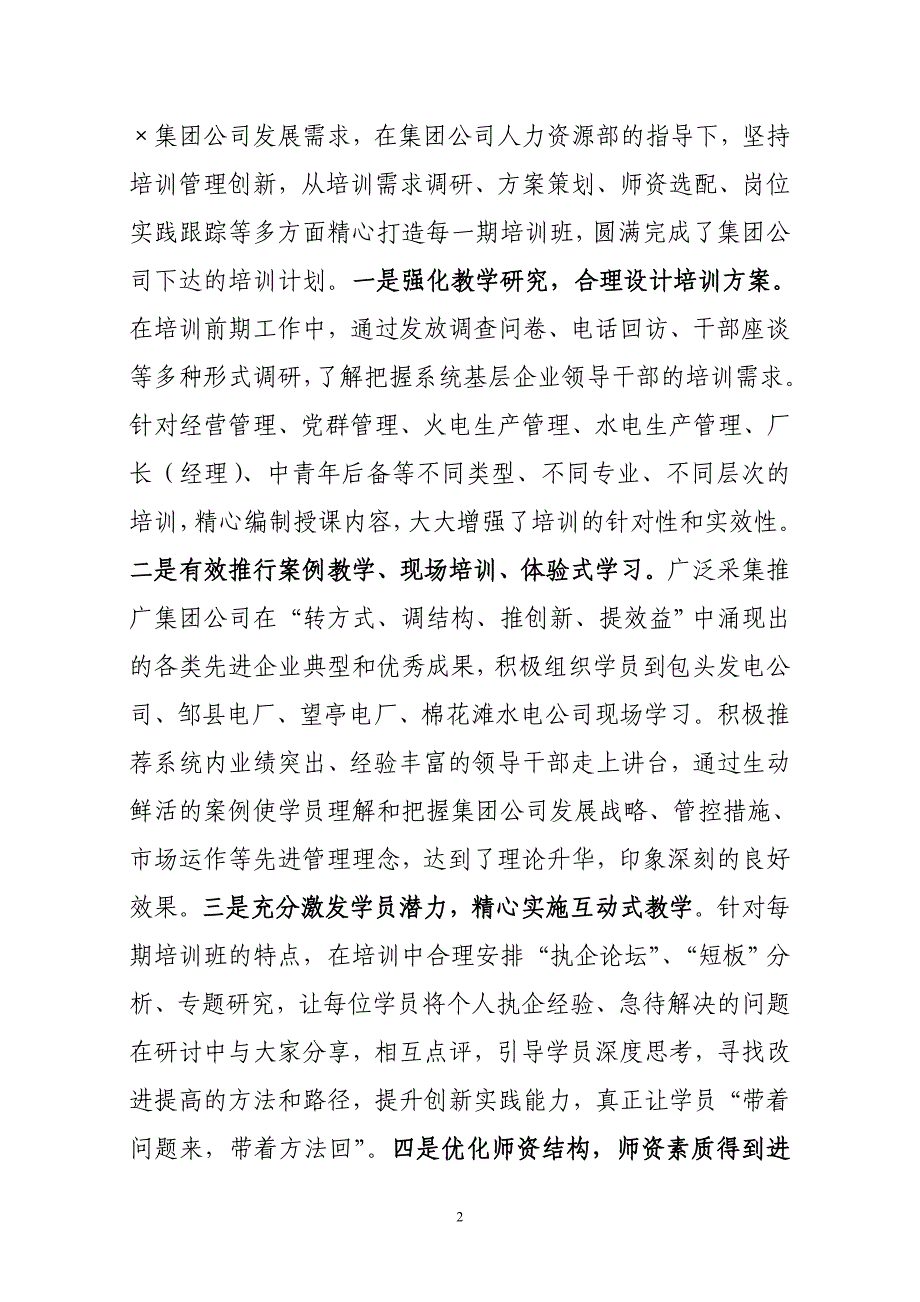 ×集团公司发展需求，在集团公司人力资源部的指导下，坚持培训管理创新，从培训需求调研、方案策划、师资选配、岗位实践跟踪等多方面精心打造每一期培训班，圆满完成了集团公司下达的培训计划。一是强化教学研究，合理设计培训方案。在培训前期工作中，通过发放调查问卷、电话回访、干部座谈等多种形式调研，了解把握系统基层企业领导干部的培训需求。针对经营管理、党群管理、火电生产管理、水电生产管理、厂长（经理）、中青年后备等不同类型、不同专业、不同层次的培训，精心编制授课内容，大大增强了培训的针对性和实效性。二是有效推行案例教学、现场培训、体验式学习。广泛采集推广集团公司在“转方式、调结构、推创新、提效益”中涌现出的各类先进企业典型和优秀成果，积极组织学员到包头发电公司、邹县电厂、望亭电厂、棉花滩水电公司现场学习。积极推荐系统内业绩突出、经验丰富的领导干部走上讲台，通过生动鲜活的案例使学员理解和把握集团公司发展战略、管控措施、市场运作等先进管理理念，达到了理论升华，印象深刻的良好效果。三是充分激发学员潜力，精心实施互动式教学。针对每期培训班的特点，在培训中合理安排“执企论坛”、“短板”分析、专题研究，让每位学员将个人执企经验、急待解决的问题在研讨中与大家分享，相互点评，引导学员深度思考，寻找改进提高的方法和路径，提升创新实践能力，真正让学员“带着问题来，带着方法回”。四是优化师资结构，师资素质得到进

2